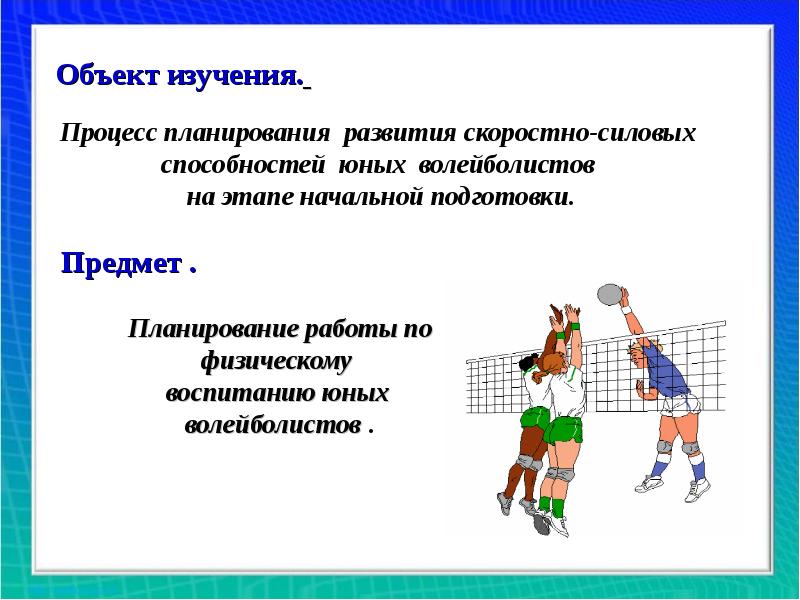 Объект изучения.

Процесс планирования развития скоростно-силовых способностей юных волейболистов на этапе начальной подготовки.

Предмет .

Планирование работы по физическому воспитанию юных волейболистов .